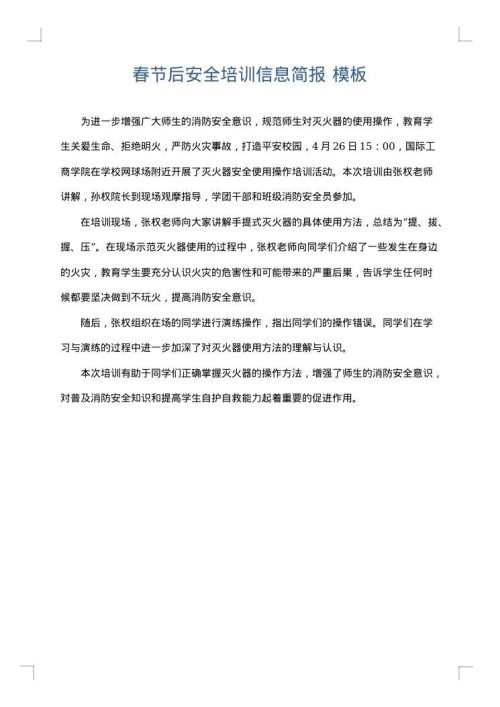 春节后安全培训信息简报 模板

为进一步增强广大师生的消防安全意识，规范师生对灭火器的使用操作，教育学生关爱生命、拒绝明火，严防火灾事故，打造平安校园，4月26日15：00，国际工商学院在学校网球场附近开展了灭火器安全使用操作培训活动。本次培训由张权老师讲解，孙权院长到现场观摩指导，学团干部和班级消防安全员参加。

在培训现场，张权老师向大家讲解手提式灭火器的具体使用方法，总结为“提、拔、握、压”。在现场示范灭火器使用的过程中，张权老师向同学们介绍了一些发生在身边的火灾，教育学生要充分认识火灾的危害性和可能带来的严重后果，告诉学生任何时候都要坚决做到不玩火，提高消防安全意识。

随后，张权组织在场的同学进行演练操作，指出同学们的操作错误。同学们在学习与演练的过程中进一步加深了对灭火器使用方法的理解与认识。

本次培训有助于同学们正确掌握灭火器的操作方法，增强了师生的消防安全意识，对普及消防安全知识和提高学生自护自救能力起着重要的促进作用。